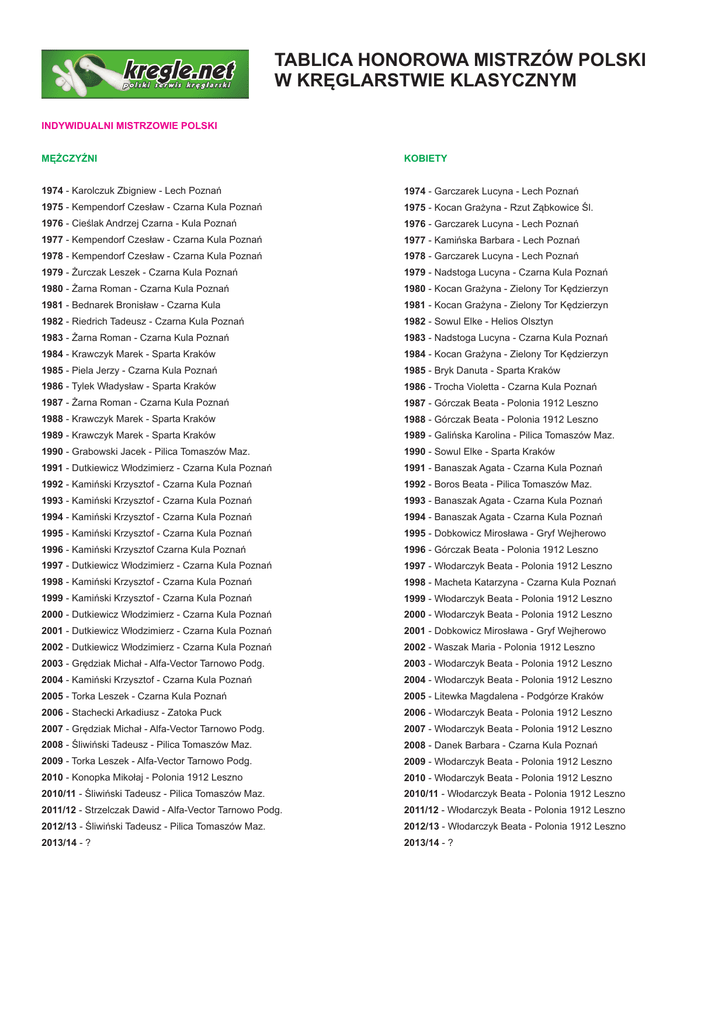 kregle.net
polski serwis kręglarski

TABLICA HONOROWA MISTRZÓW POLSKI W KRĘGLARSTWIE KLASYCZNYM

INDYWIDUALNI MISTRZOWIE POLSKI

MĘŻCZYŹNI

1974 - Karolczuk Zbigniew - Lech Poznań
1975 - Kempendorf Czesław - Czarna Kula Poznań
1976 - Cieślak Andrzej Czarna - Kula Poznań
1977 - Kempendorf Czesław - Czarna Kula Poznań
1978 - Kempendorf Czesław - Czarna Kula Poznań
1979 - Żurczak Leszek - Czarna Kula Poznań
1980 - Żarna Roman - Czarna Kula Poznań
1981 - Bednarek Bronisław - Czarna Kula
1982 - Riedrich Tadeusz - Czarna Kula Poznań
1983 - Żarna Roman - Czarna Kula Poznań
1984 - Krawczyk Marek - Sparta Kraków
1985 - Piela Jerzy - Czarna Kula Poznań
1986 - Tylek Władysław - Sparta Kraków
1987 - Żarna Roman - Czarna Kula Poznań
1988 - Krawczyk Marek - Sparta Kraków
1989 - Krawczyk Marek - Sparta Kraków
1990 - Grabowski Jacek - Pilica Tomaszów Maz.
1991 - Dutkiewicz Włodzimierz - Czarna Kula Poznań
1992 - Kamiński Krzysztof - Czarna Kula Poznań
1993 - Kamiński Krzysztof - Czarna Kula Poznań
1994 - Kamiński Krzysztof - Czarna Kula Poznań
1995 - Kamiński Krzysztof - Czarna Kula Poznań
1996 - Kamiński Krzysztof Czarna Kula Poznań
1997 - Dutkiewicz Włodzimierz - Czarna Kula Poznań
1998 - Kamiński Krzysztof - Czarna Kula Poznań
1999 - Kamiński Krzysztof - Czarna Kula Poznań
2000 - Dutkiewicz Włodzimierz - Czarna Kula Poznań
2001 - Dutkiewicz Włodzimierz - Czarna Kula Poznań
2002 - Dutkiewicz Włodzimierz - Czarna Kula Poznań
2003 - Grędziak Michał - Alfa-Vector Tarnowo Podg.
2004 - Kamiński Krzysztof - Czarna Kula Poznań
2005 - Torka Leszek - Czarna Kula Poznań
2006 - Stachecki Arkadiusz - Zatoka Puck
2007 - Grędziak Michał - Alfa-Vector Tarnowo Podg.
2008 - Śliwiński Tadeusz - Pilica Tomaszów Maz.
2009 - Torka Leszek - Alfa-Vector Tarnowo Podg.
2010 - Konopka Mikołaj - Polonia 1912 Leszno
2010/11 - Śliwiński Tadeusz - Pilica Tomaszów Maz.
2011/12 - Strzelczak Dawid - Alfa-Vector Tarnowo Podg.
2012/13 - Śliwiński Tadeusz - Pilica Tomaszów Maz.
2013/14 - ?

KOBIETY

1974 - Garczarek Lucyna - Lech Poznań
1975 - Kocan Grażyna - Rzut Ząbkowice Śl.
1976 - Garczarek Lucyna - Lech Poznań
1977 - Kamińska Barbara - Lech Poznań
1978 - Garczarek Lucyna - Lech Poznań
1979 - Nadstoga Lucyna - Czarna Kula Poznań
1980 - Kocan Grażyna - Zielony Tor Kędzierzyn
1981 - Kocan Grażyna - Zielony Tor Kędzierzyn
1982 - Sowul Elke - Helios Olsztyn
1983 - Nadstoga Lucyna - Czarna Kula Poznań
1984 - Kocan Grażyna - Zielony Tor Kędzierzyn
1985 - Bryk Danuta - Sparta Kraków
1986 - Trocha Violetta - Czarna Kula Poznań
1987 - Górczak Beata - Polonia 1912 Leszno
1988 - Górczak Beata - Polonia 1912 Leszno
1989 - Galińska Karolina - Pilica Tomaszów Maz.
1990 - Sowul Elke - Sparta Kraków
1991 - Banaszak Agata - Czarna Kula Poznań
1992 - Boros Beata - Pilica Tomaszów Maz.
1993 - Banaszak Agata - Czarna Kula Poznań
1994 - Banaszak Agata - Czarna Kula Poznań
1995 - Dobkowicz Mirosława - Gryf Wejherowo
1996 - Górczak Beata - Polonia 1912 Leszno
1997 - Włodarczyk Beata - Polonia 1912 Leszno
1998 - Macheta Katarzyna - Czarna Kula Poznań
1999 - Włodarczyk Beata - Polonia 1912 Leszno
2000 - Włodarczyk Beata - Polonia 1912 Leszno
2001 - Dobkowicz Mirosława - Gryf Wejherowo
2002 - Waszak Maria - Polonia 1912 Leszno
2003 - Włodarczyk Beata - Polonia 1912 Leszno
2004 - Włodarczyk Beata - Polonia 1912 Leszno
2005 - Litewka Magdalena - Podgórze Kraków
2006 - Włodarczyk Beata - Polonia 1912 Leszno
2007 - Włodarczyk Beata - Polonia 1912 Leszno
2008 - Danek Barbara - Czarna Kula Poznań
2009 - Włodarczyk Beata - Polonia 1912 Leszno
2010 - Włodarczyk Beata - Polonia 1912 Leszno
2010/11 - Włodarczyk Beata - Polonia 1912 Leszno
2011/12 - Włodarczyk Beata - Polonia 1912 Leszno
2012/13 - Włodarczyk Beata - Polonia 1912 Leszno
2013/14 - ?